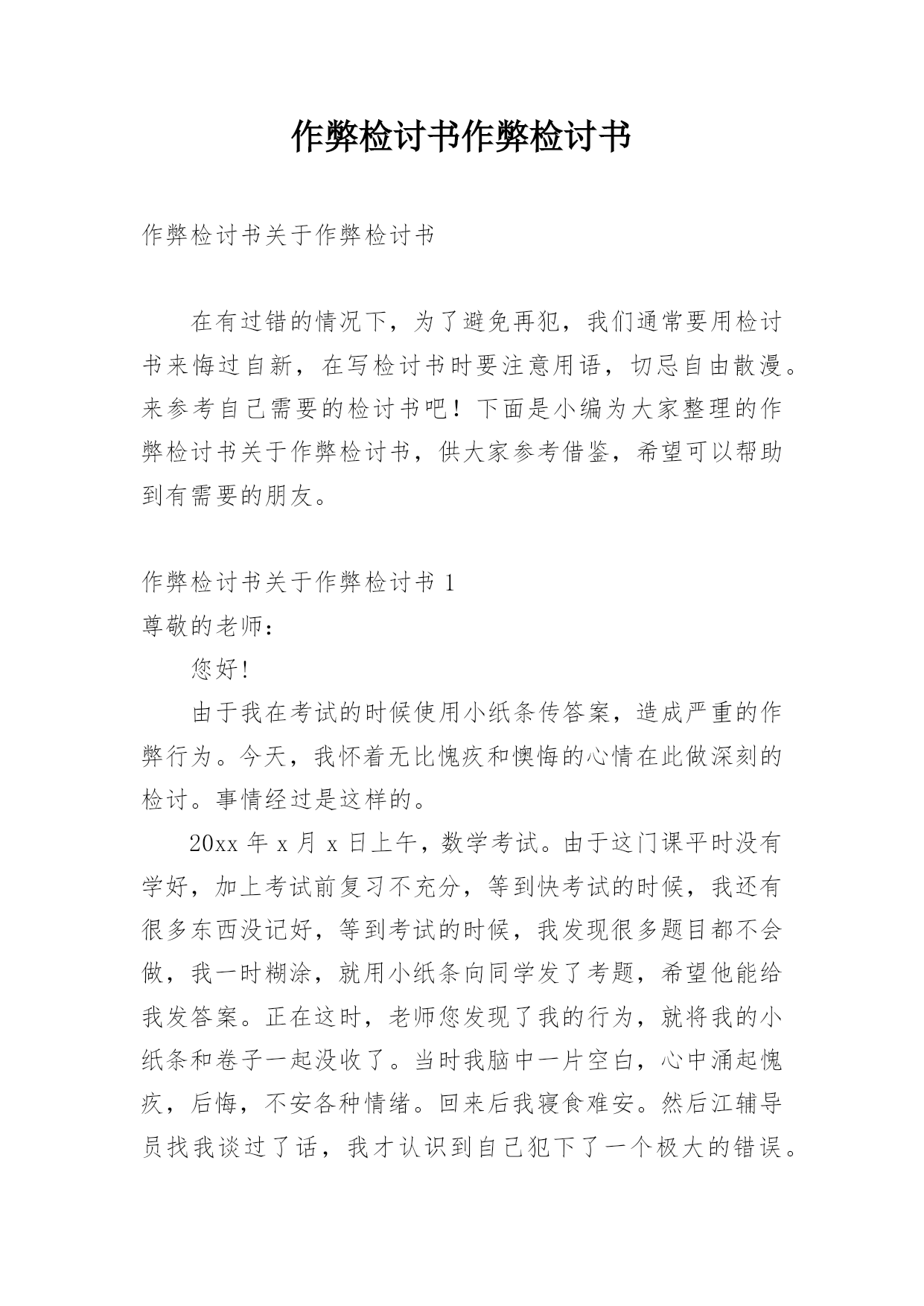 作弊检讨书作弊检讨书

作弊检讨书关于作弊检讨书

在有过错的情况下，为了避免再犯，我们通常要用检讨书来悔过自新，在写检讨书时要注意用语，切忌自由散漫。来参考自己需要的检讨书吧！下面是小编为大家整理的作弊检讨书关于作弊检讨书，供大家参考借鉴，希望可以帮助到有需要的朋友。

作弊检讨书关于作弊检讨书 1

尊敬的老师：

您好!

由于我在考试的时候使用小纸条传答案，造成严重的作弊行为。今天，我怀着无比愧疚和懊悔的心情在此做深刻的检讨。事情经过是这样的。

20xx 年 x 月 x 日上午，数学考试。由于这门课平时没有学好，加上考试前复习不充分，等到快考试的时候，我还有很多东西没记好，等到考试的时候，我发现很多题目都不会做，我一时糊涂，就用小纸条向同学发了考题，希望他能给我发答案。正在这时，老师您发现了我的行为，就将我的小纸条和卷子一起没收了。当时我脑中一片空白，心中涌起愧疚，后悔，不安各种情绪。回来后我寝食难安。然后江辅导员找我谈过了话，我才认识到自己犯下了一个极大的错误。